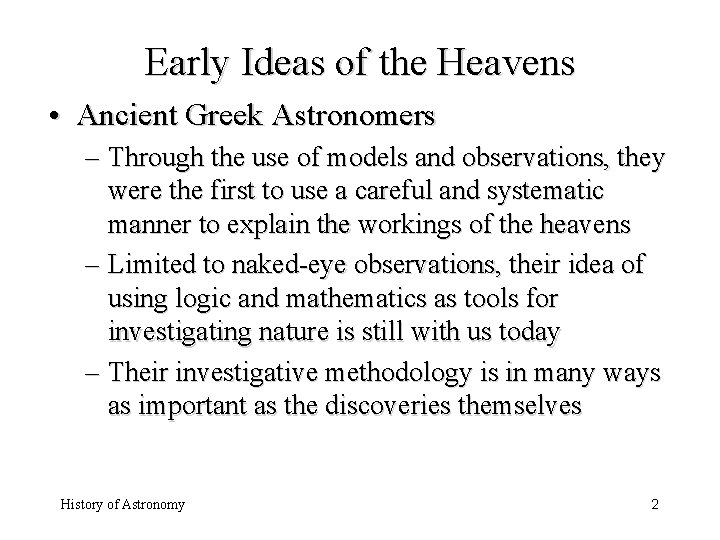 Early Ideas of the Heavens

• Ancient Greek Astronomers

– Through the use of models and observations, they were the first to use a careful and systematic manner to explain the workings of the heavens

– Limited to naked-eye observations, their idea of using logic and mathematics as tools for investigating nature is still with us today

– Their investigative methodology is in many ways as important as the discoveries themselves

History of Astronomy

2